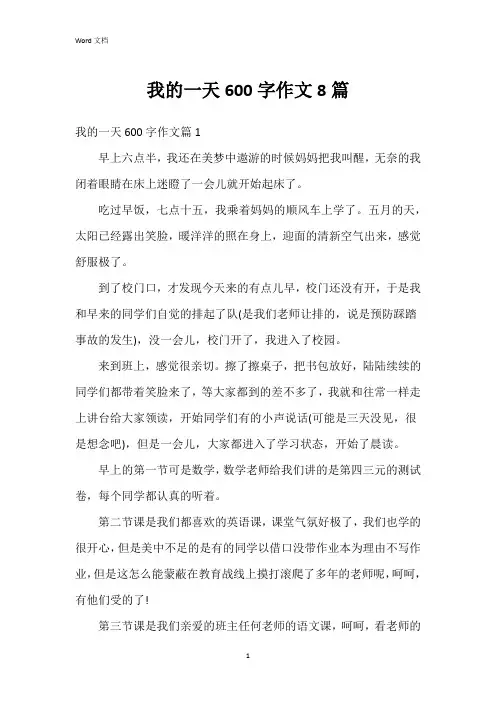 Word 文档

我的一天 600 字作文 8 篇

我的一天 600 字作文篇 1

早上六点半，我还在美梦中遨游的时候妈妈把我叫醒，无奈的我闭着眼睛在床上迷瞪了一会儿就开始起床了。

吃过早饭，七点十五，我乘着妈妈的顺风车上学了。五月的天，太阳已经露出笑脸，暖洋洋的照在身上，迎面的清新空气出来，感觉舒服极了。

到了校门口，才发现今天来的有点儿早，校门还没有开，于是我和早来的同学们自觉的排起了队(是我们老师让排的，说是预防踩踏事故的发生)，没一会儿，校门开了，我进入了校园。

来到班上，感觉很亲切。擦了擦桌子，把书包放好，陆陆续续的同学们都带着笑脸来了，等大家都到的差不多了，我就和往常一样走上讲台给大家领读，开始同学们有的小声说话(可能是三天没见，很是想念吧)，但是一会儿，大家都进入了学习状态，开始了晨读。

早上的第一节可是数学，数学老师给我们讲的是第四三元的测试卷，每个同学都认真的听着。

第二节课是我们都喜欢的英语课，课堂气氛好极了，我们也学的很开心，但是美中不足的是有的同学以借口没带作业本为理由不写作业，但是这怎么能蒙蔽在教育战线上摸打滚爬了多年的老师呢，呵呵，有他们受的了!

第三节课是我们亲爱的班主任何老师的语文课，呵呵，看老师的

1